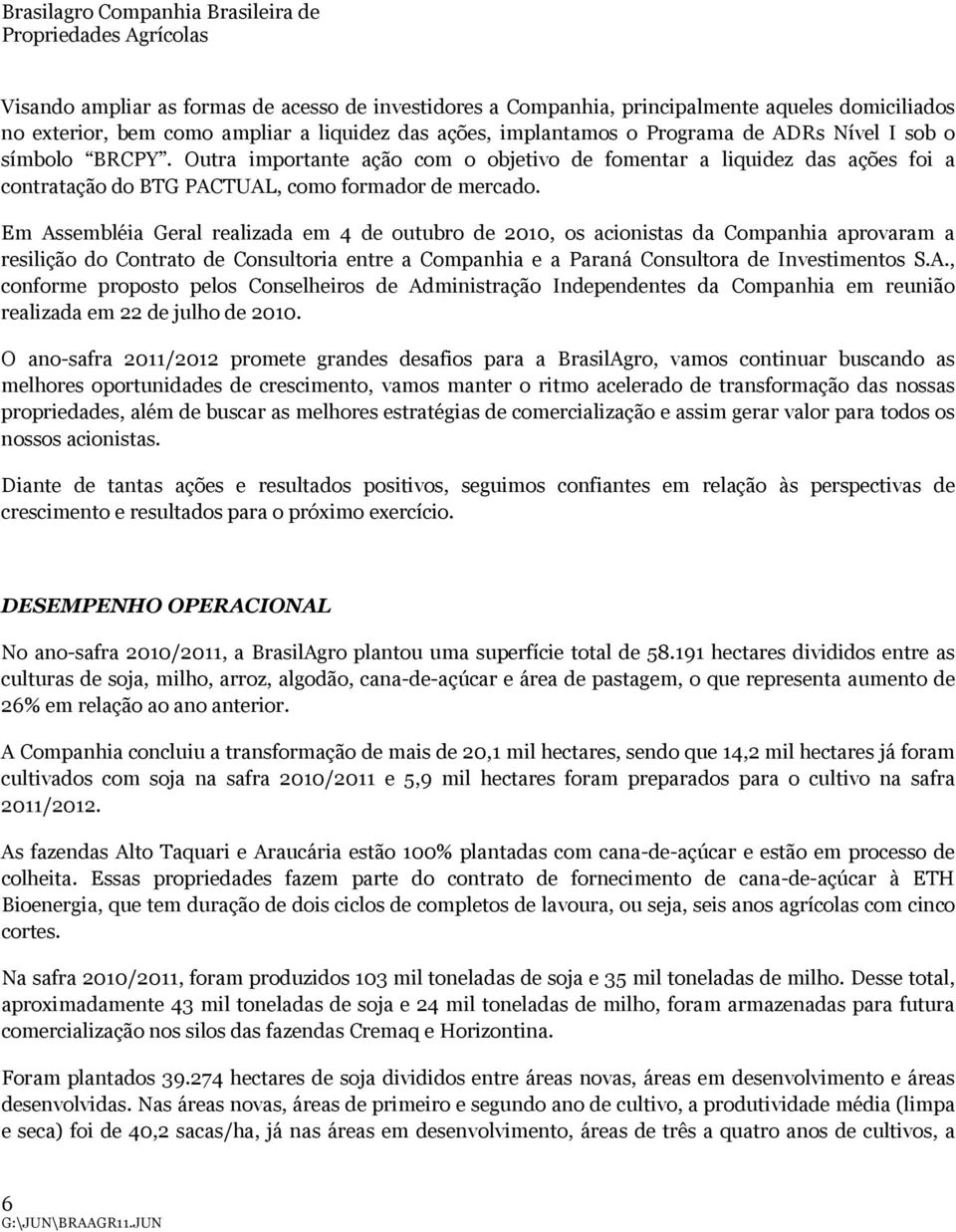 Brasilagro Companhia Brasileira de Propriedades Agrícolas

Visando ampliar as formas de acesso de investidores a Companhia, principalmente aqueles domiciliados no exterior, bem como ampliar a liquidez das ações, implantamos o Programa de ADRs Nível I sob o símbolo "BRCPY". Outra importante ação com o objetivo de fomentar a liquidez das ações foi a contratação do BTG PACTUAL, como formador de mercado.

Em Assembléia Geral realizada em 4 de outubro de 2010, os acionistas da Companhia aprovaram a resilição do Contrato de Consultoria entre a Companhia e a Paraná Consultora de Investimentos S.A., conforme proposto pelos Conselheiros de Administração Independentes da Companhia em reunião realizada em 22 de julho de 2010.

O ano-safra 2011/2012 promete grandes desafios para a BrasilAgro, vamos continuar buscando as melhores oportunidades de crescimento, vamos manter o ritmo acelerado de transformação das nossas propriedades, além de buscar as melhores estratégias de comercialização e assim gerar valor para todos os nossos acionistas.

Diante de tantas ações e resultados positivos, seguimos confiantes em relação às perspectivas de crescimento e resultados para o próximo exercício.

DESEMPENHO OPERACIONAL

No ano-safra 2010/2011, a BrasilAgro plantou uma superfície total de 58.191 hectares divididos entre as culturas de soja, milho, arroz, algodão, cana-de-açúcar e área de pastagem, o que representa aumento de 26% em relação ao ano anterior.

A Companhia concluiu a transformação de mais de 20,1 mil hectares, sendo que 14,2 mil hectares já foram cultivados com soja na safra 2010/2011 e 5,9 mil hectares foram preparados para o cultivo na safra 2011/2012.

As fazendas Alto Taquari e Araucária estão 100% plantadas com cana-de-açúcar e estão em processo de colheita. Essas propriedades fazem parte do contrato de fornecimento de cana-de-açúcar à ETH Bioenergia, que tem duração de dois ciclos de completos de lavoura, ou seja, seis anos agrícolas com cinco cortes.

Na safra 2010/2011, foram produzidos 103 mil toneladas de soja e 35 mil toneladas de milho. Desse total, aproximadamente 43 mil toneladas de soja e 24 mil toneladas de milho, foram armazenadas para futura comercialização nos silos das fazendas Cremaq e Horizontina.

Foram plantados 39.274 hectares de soja divididos entre áreas novas, áreas em desenvolvimento e áreas desenvolvidas. Nas áreas novas, áreas de primeiro e segundo ano de cultivo, a produtividade média (limpa e seca) foi de 40,2 sacas/ha, já nas áreas em desenvolvimento, áreas de três a quatro anos de cultivos, a

6
G:\JUN\BRAAGR11.JUN